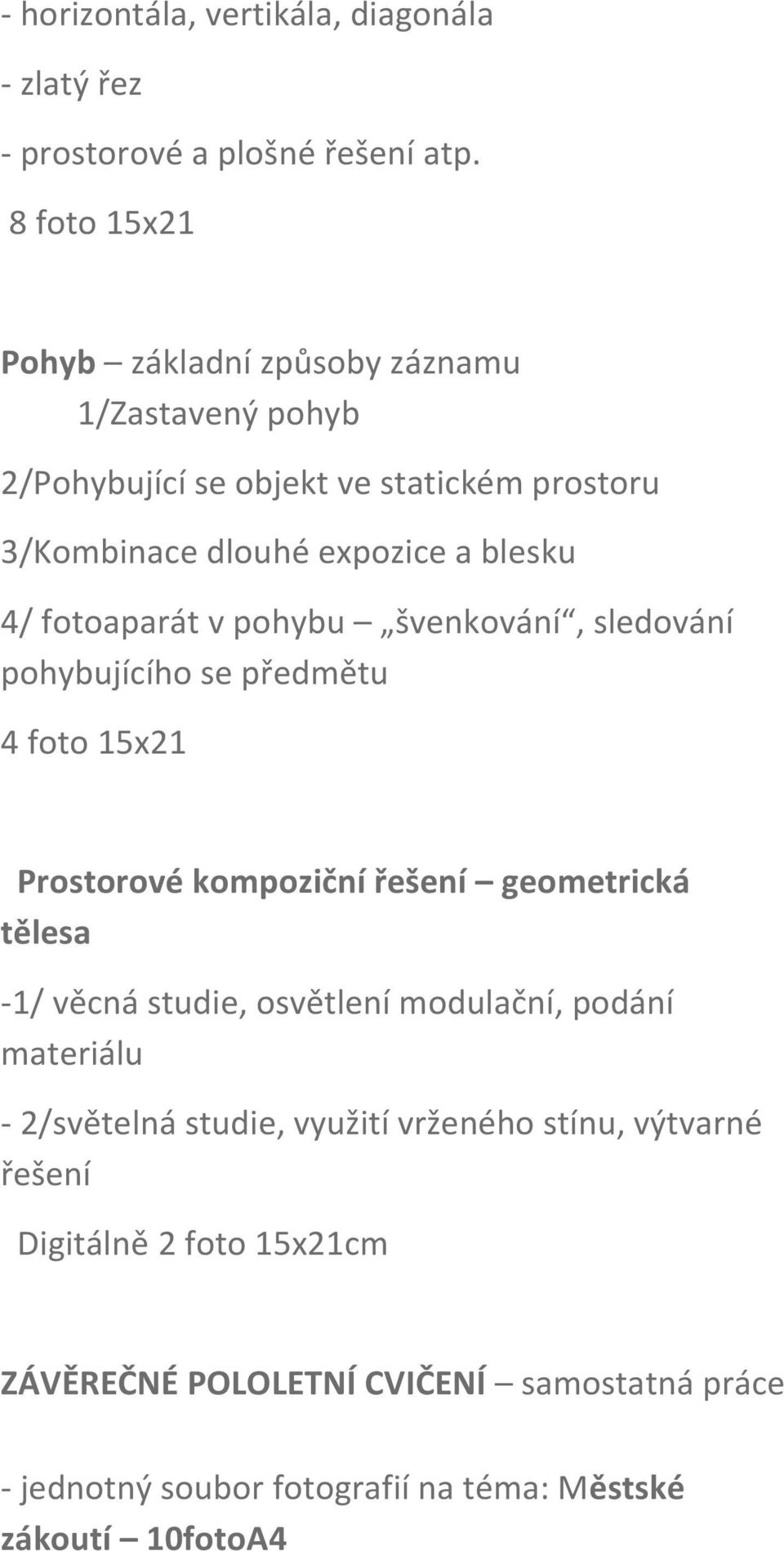 - horizontála, vertikála, diagonála

- zlatý řez

- prostorové a plošné řešení atp.

8 foto 15x21

Pohyb – základní způsoby záznamu

1/Zastavený pohyb

2/Pohybující se objekt ve statickém prostoru

3/Kombinace dlouhé expozice a blesku

4/ fotoaparát v pohybu – „švenkování“, sledování pohybujícího se předmětu

4 foto 15x21

Prostorové kompoziční řešení – geometrická tělesa

-1/ věcná studie, osvětlení modulační, podání materiálu

- 2/světelná studie, využití vrženého stínu, výtvarné řešení

Digitálně 2 foto 15x21cm

ZÁVĚREČNÉ POLOLETNÍ CVIČENÍ – samostatná práce

- jednotný soubor fotografií na téma: Městské zákoutí – 10fotoA4